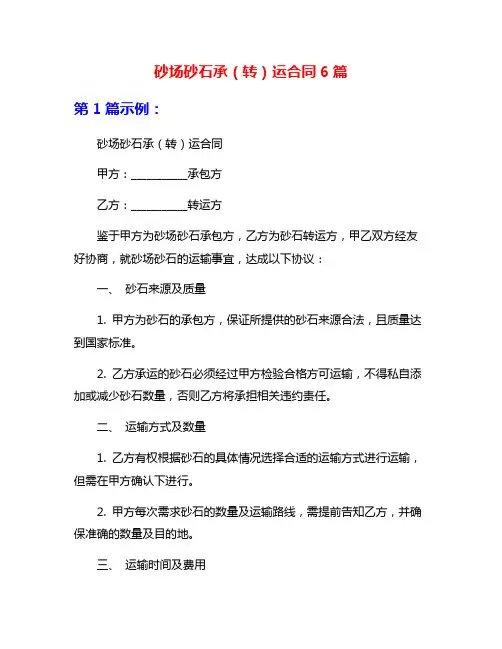 砂场砂石承（转）运合同 6 篇

第 1 篇示例：

砂场砂石承（转）运合同

甲方：__________承包方

乙方：__________转运方

鉴于甲方为砂场砂石承包方，乙方为砂石转运方，甲乙双方经友好协商，就砂场砂石的运输事宜，达成以下协议：

一、 砂石来源及质量

1. 甲方为砂石的承包方，保证所提供的砂石来源合法，且质量达到国家标准。

2. 乙方承运的砂石必须经过甲方检验合格方可运输，不得私自添加或减少砂石数量，否则乙方将承担相关违约责任。

二、 运输方式及数量

1. 乙方有权根据砂石的具体情况选择合适的运输方式进行运输，但需在甲方确认下进行。

2. 甲方每次需求砂石的数量及运输路线，需提前告知乙方，并确保准确的数量及目的地。

三、 运输时间及费用